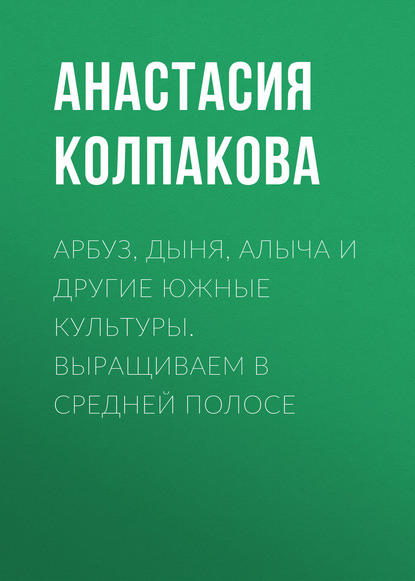 АНАСТАСИЯ КОЛПАКОВА

АРБУЗ, ДЫНЯ, АЛЫЧА И ДРУГИЕ ЮЖНЫЕ КУЛЬТУРЫ. ВЫРАЩИВАЕМ В СРЕДНЕЙ ПОЛОСЕ